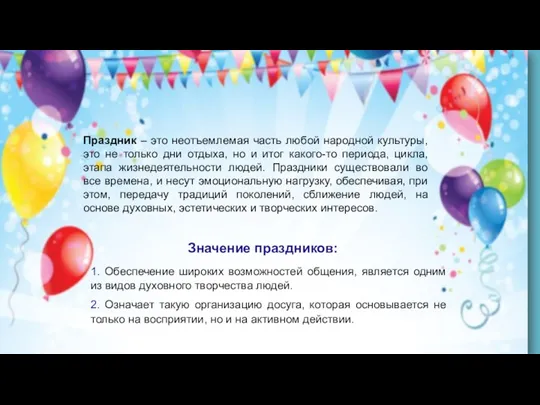 Праздник – это неотъемлемая часть любой народной культуры, это не только дни отдыха, но и итог какого-то периода, цикла, этапа жизнедеятельности людей. Праздники существовали во все времена, и несут эмоциональную нагрузку, обеспечивая, при этом, передачу традиций поколений, сближение людей, на основе духовных, эстетических и творческих интересов.

Значение праздников:

1. Обеспечение широких возможностей общения, является одним из видов духовного творчества людей.

2. Означает такую организацию досуга, которая основывается не только на восприятии, но и на активном действии.